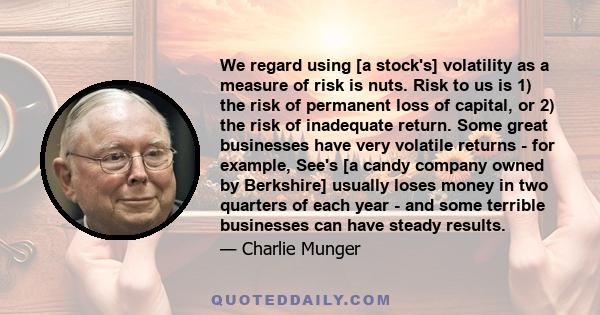 We regard using [a stock's] volatility as a measure of risk is nuts. Risk to us is 1) the risk of permanent loss of capital, or 2) the risk of inadequate return. Some great businesses have very volatile returns - for example, See's [a candy company owned by Berkshire] usually loses money in two quarters of each year - and some terrible businesses can have steady results.

— Charlie Munger

QUOTEDDAILY.COM